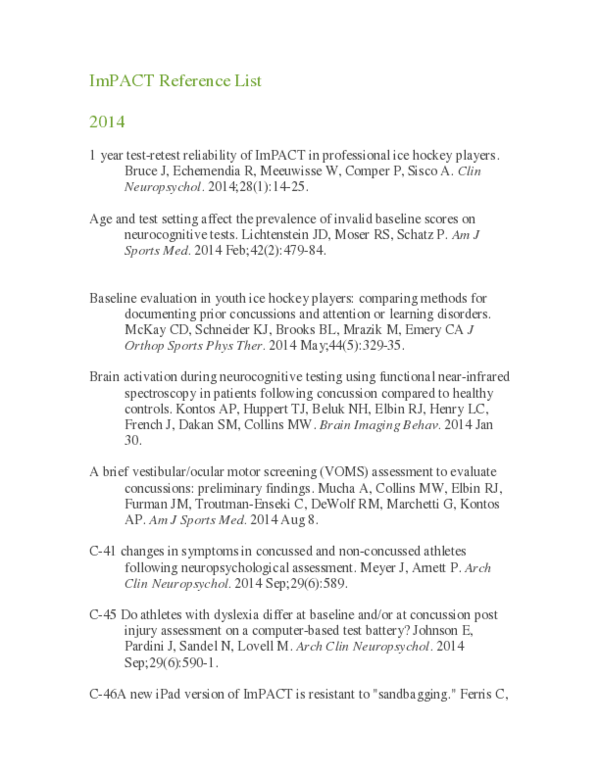 ImPACT Reference List

2014

1 year test-retest reliability of ImPACT in professional ice hockey players. Bruce J, Echemendia R, Meeuwisse W, Comper P, Sisco A. Clin Neuropsychol. 2014;28(1):14-25.

Age and test setting affect the prevalence of invalid baseline scores on neurocognitive tests. Lichtenstein JD, Moser RS, Schatz P. Am J Sports Med. 2014 Feb;42(2):479-84.

Baseline evaluation in youth ice hockey players: comparing methods for documenting prior concussions and attention or learning disorders. McKay CD, Schneider KJ, Brooks BL, Mrazik M, Emery CA J Orthop Sports Phys Ther. 2014 May;44(5):329-35.

Brain activation during neurocognitive testing using functional near-infrared spectroscopy in patients following concussion compared to healthy controls. Kontos AP, Huppert TJ, Beluk NH, Elbin RJ, Henry LC, French J, Dakan SM, Collins MW. Brain Imaging Behav. 2014 Jan 30.

A brief vestibular/ocular motor screening (VOMS) assessment to evaluate concussions: preliminary findings. Mucha A, Collins MW, Elbin RJ, Furman JM, Troutman-Enseki C, DeWolf RM, Marchetti G, Kontos AP. Am J Sports Med. 2014 Aug 8.

C-41 changes in symptoms in concussed and non-concussed athletes following neuropsychological assessment. Meyer J, Arnett P. Arch Clin Neuropsychol. 2014 Sep;29(6):589.

C-45 Do athletes with dyslexia differ at baseline and/or at concussion post injury assessment on a computer-based test battery? Johnson E, Pardini J, Sandel N, Lovell M. Arch Clin Neuropsychol. 2014 Sep;29(6):590-1.

C-46A new iPad version of ImPACT is resistant to "sandbagging." Ferris C,